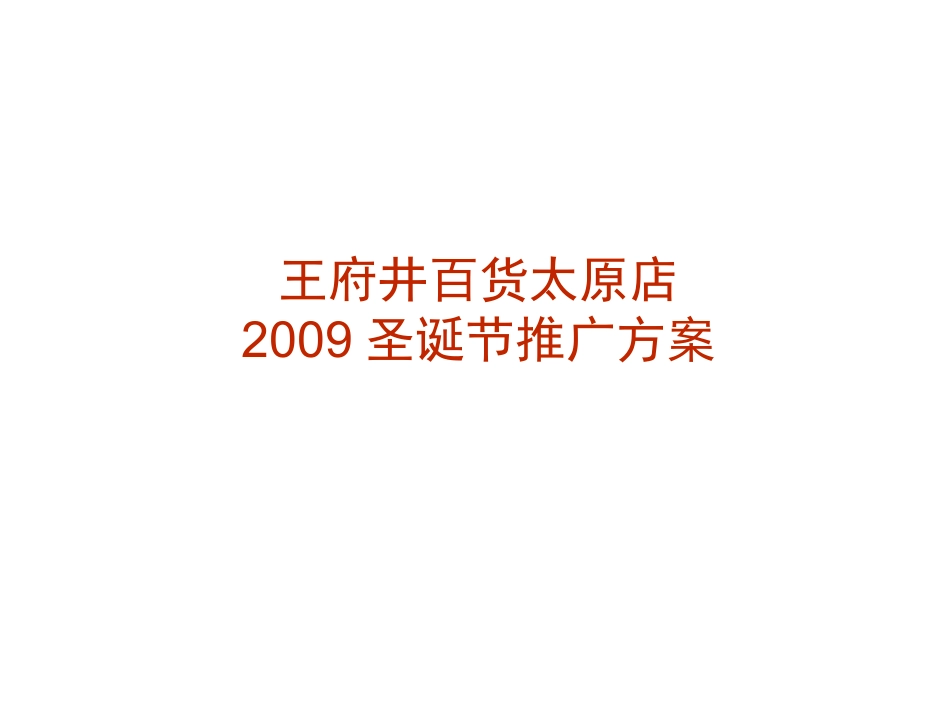 王府井百货太原店
2009 圣诞节推广方案